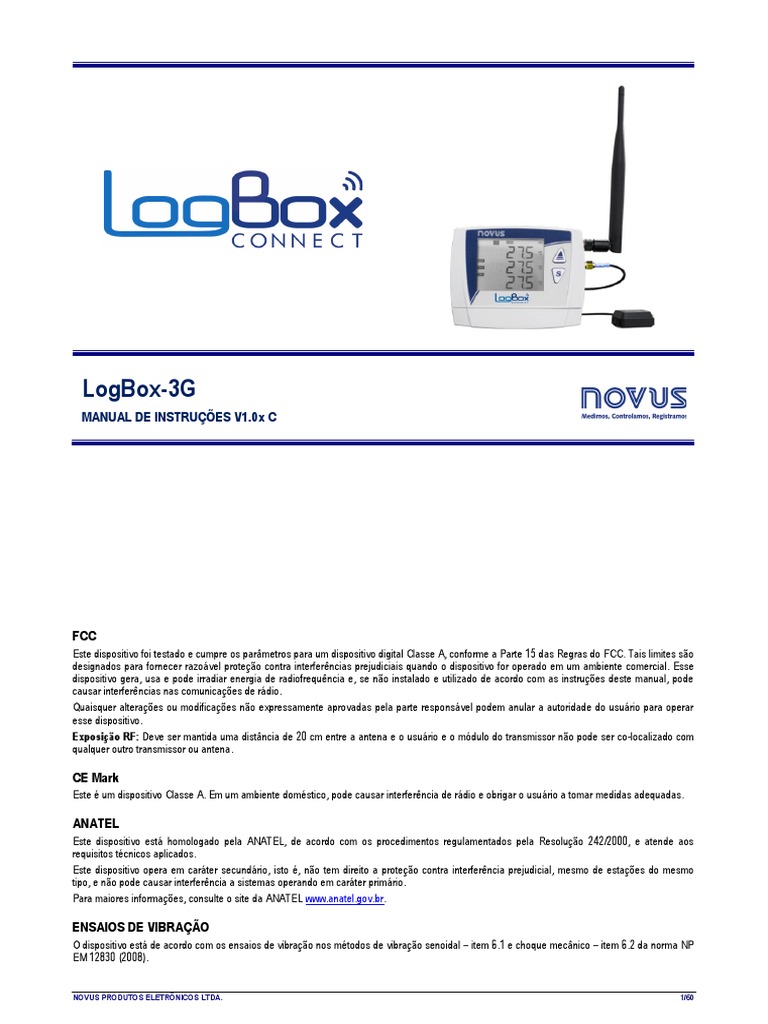 LogBox CONNECT

novus

27.5
27.5
27.5

LogBox

LogBox-3G

MANUAL DE INSTRUÇÕES V1.0x C

NOVUS
Medimos, Controlamos, Registramos

FCC

Este dispositivo foi testado e cumpre os parâmetros para um dispositivo digital Classe A, conforme a Parte 15 das Regras do FCC. Tais limites são designados para fornecer razoável proteção contra interferências prejudiciais quando o dispositivo for operado em um ambiente comercial. Esse dispositivo gera, usa e pode irradiar energia de radiofrequência e, se não instalado e utilizado de acordo com as instruções deste manual, pode causar interferências nas comunicações de rádio.

Quaisquer alterações ou modificações não expressamente aprovadas pela parte responsável podem anular a autoridade do usuário para operar esse dispositivo.

Exposição RF: Deve ser mantida uma distância de 20 cm entre a antena e o usuário e o módulo do transmissor não pode ser co-localizado com qualquer outro transmissor ou antena.

CE Mark

Este é um dispositivo Classe A. Em um ambiente doméstico, pode causar interferência de rádio e obrigar o usuário a tomar medidas adequadas.

ANATEL

Este dispositivo está homologado pela ANATEL, de acordo com os procedimentos regulamentados pela Resolução 242/2000, e atende aos requisitos técnicos aplicados.

Este dispositivo opera em caráter secundário, isto é, não tem direito a proteção contra interferência prejudicial, mesmo de estações do mesmo tipo, e não pode causar interferência a sistemas operando em caráter primário.

Para maiores informações, consulte o site da ANATEL www.anatel.gov.br.

ENSAIOS DE VIBRAÇÃO

O dispositivo está de acordo com os ensaios de vibração nos métodos de vibração senoidal – item 6.1 e choque mecânico – item 6.2 da norma NP EM 12830 (2008).

NOVUS PRODUTOS ELETRÔNICOS LTDA.

1/60